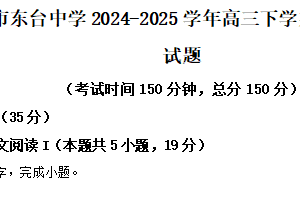 市东台中学 2024-2025 学年高三下学

试题

（考试时间 150 分钟，总分 150 分）

（35 分）

文阅读 I（本题共 5 小题，19 分）

字，完成小题。